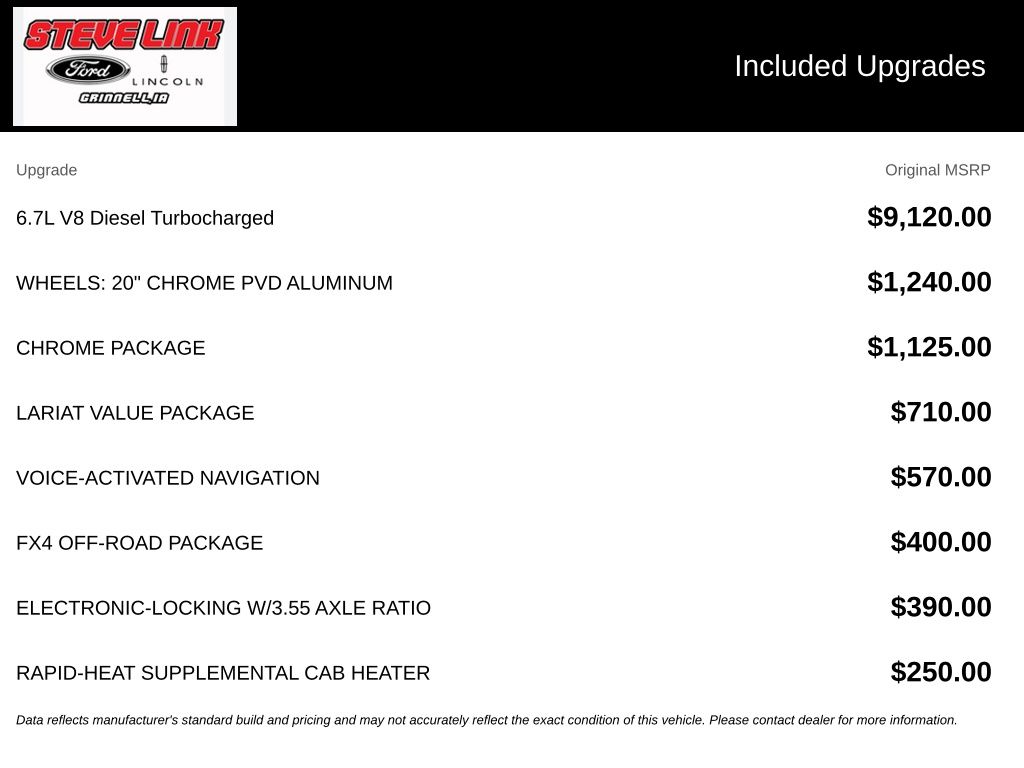 STEVE LINK
Ford LINCOLN
GRINNELL, IA

Included Upgrades

| Upgrade | Original MSRP |
|---|---|
| 6.7L V8 Diesel Turbocharged | $9,120.00 |
| WHEELS: 20" CHROME PVD ALUMINUM | $1,240.00 |
| CHROME PACKAGE | $1,125.00 |
| LARIAT VALUE PACKAGE | $710.00 |
| VOICE-ACTIVATED NAVIGATION | $570.00 |
| FX4 OFF-ROAD PACKAGE | $400.00 |
| ELECTRONIC-LOCKING W/3.55 AXLE RATIO | $390.00 |
| RAPID-HEAT SUPPLEMENTAL CAB HEATER | $250.00 |

Data reflects manufacturer's standard build and pricing and may not accurately reflect the exact condition of this vehicle. Please contact dealer for more information.